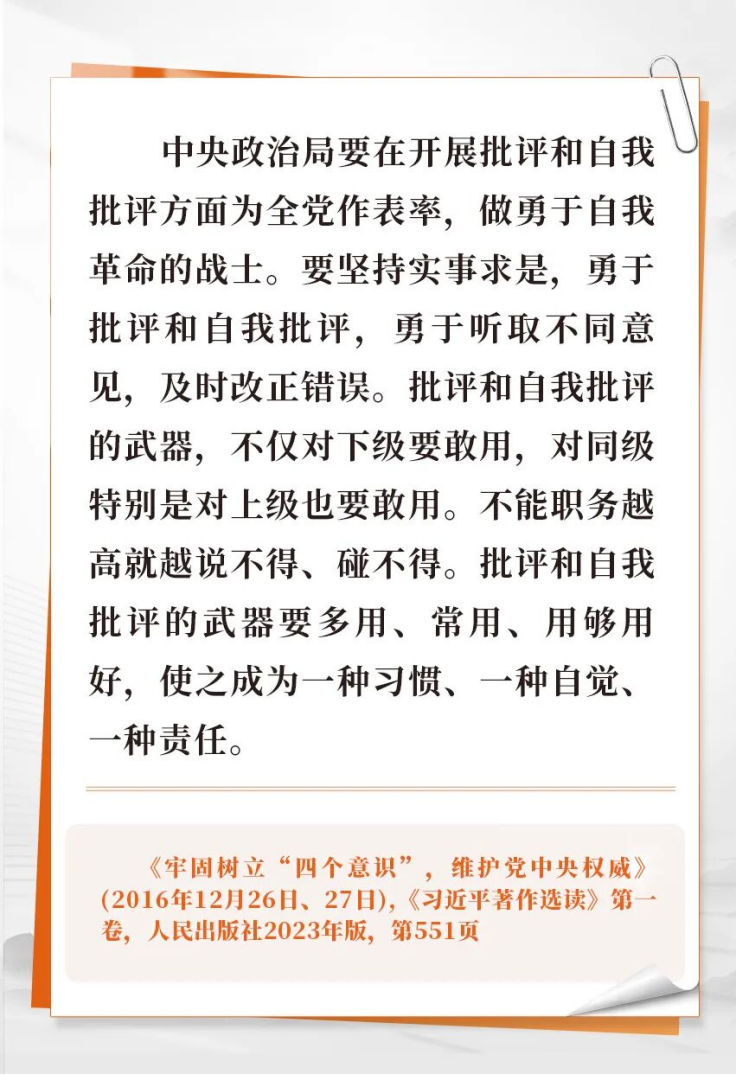 中央政治局要在开展批评和自我批评方面为全党作表率，做勇于自我革命的战士。要坚持实事求是，勇于批评和自我批评，勇于听取不同意见，及时改正错误。批评和自我批评的武器，不仅对下级要敢用，对同级特别是对上级也要敢用。不能职务越高就越说不得、碰不得。批评和自我批评的武器要多用、常用、用够用好，使之成为一种习惯、一种自觉、一种责任。

《牢固树立“四个意识”，维护党中央权威》(2016年12月26日、27日)，《习近平著作选读》第一卷，人民出版社2023年版，第551页